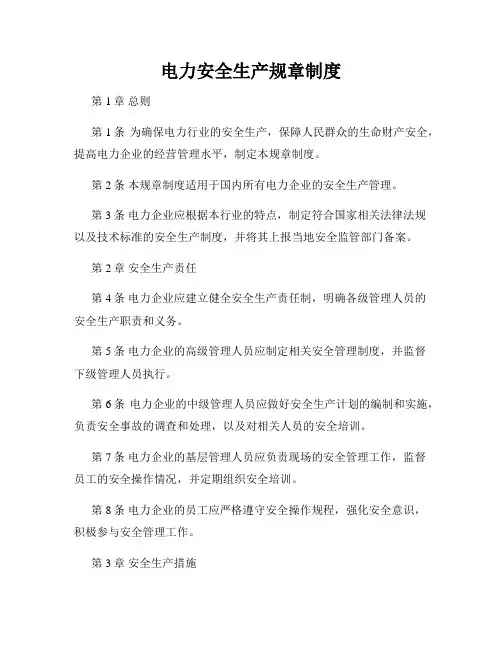 电力安全生产规章制度

第 1 章 总则

第 1 条 为确保电力行业的安全生产，保障人民群众的生命财产安全，提高电力企业的经营管理水平，制定本规章制度。

第 2 条 本规章制度适用于国内所有电力企业的安全生产管理。

第 3 条 电力企业应根据本行业的特点，制定符合国家相关法律法规以及技术标准的安全生产制度，并将其上报当地安全监管部门备案。

第 2 章 安全生产责任

第 4 条 电力企业应建立健全安全生产责任制，明确各级管理人员的安全生产职责和义务。

第 5 条 电力企业的高级管理人员应制定相关安全管理制度，并监督下级管理人员执行。

第 6 条 电力企业的中级管理人员应做好安全生产计划的编制和实施，负责安全事故的调查和处理，以及对相关人员的安全培训。

第 7 条 电力企业的基层管理人员应负责现场的安全管理工作，监督员工的安全操作情况，并定期组织安全培训。

第 8 条 电力企业的员工应严格遵守安全操作规程，强化安全意识，积极参与安全管理工作。

第 3 章 安全生产措施